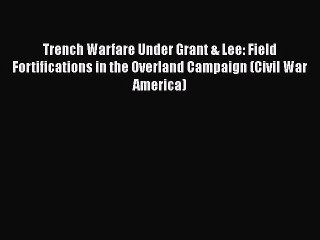 Trench Warfare Under Grant & Lee: Field Fortifications in the Overland Campaign (Civil War America)